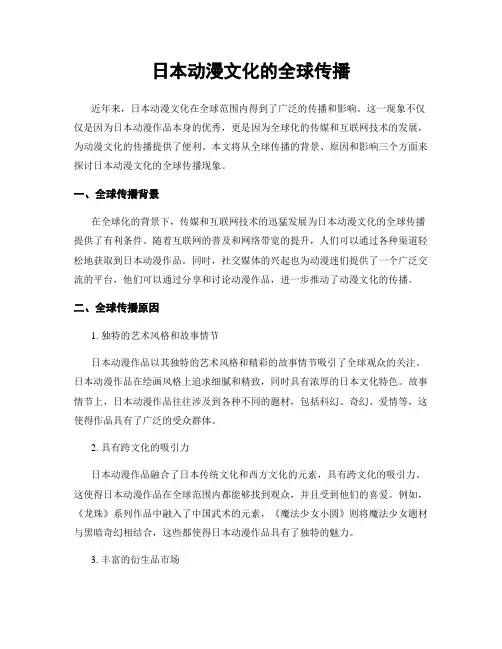 日本动漫文化的全球传播

近年来，日本动漫文化在全球范围内得到了广泛的传播和影响。这一现象不仅仅是因为日本动漫作品本身的优秀，更是因为全球化的传媒和互联网技术的发展，为动漫文化的传播提供了便利。本文将从全球传播的背景、原因和影响三个方面来探讨日本动漫文化的全球传播现象。

一、全球传播背景

在全球化的背景下，传媒和互联网技术的迅猛发展为日本动漫文化的全球传播提供了有利条件。随着互联网的普及和网络带宽的提升，人们可以通过各种渠道轻松地获取到日本动漫作品。同时，社交媒体的兴起也为动漫迷们提供了一个广泛交流的平台，他们可以通过分享和讨论动漫作品，进一步推动了动漫文化的传播。

二、全球传播原因

1. 独特的艺术风格和故事情节

日本动漫作品以其独特的艺术风格和精彩的故事情节吸引了全球观众的关注。日本动漫作品在绘画风格上追求细腻和精致，同时具有浓厚的日本文化特色。故事情节上，日本动漫作品往往涉及到各种不同的题材，包括科幻、奇幻、爱情等，这使得作品具有了广泛的受众群体。

2. 具有跨文化的吸引力

日本动漫作品融合了日本传统文化和西方文化的元素，具有跨文化的吸引力。这使得日本动漫作品在全球范围内都能够找到观众，并且受到他们的喜爱。例如，《龙珠》系列作品中融入了中国武术的元素，《魔法少女小圆》则将魔法少女题材与黑暗奇幻相结合，这些都使得日本动漫作品具有了独特的魅力。

3. 丰富的衍生品市场